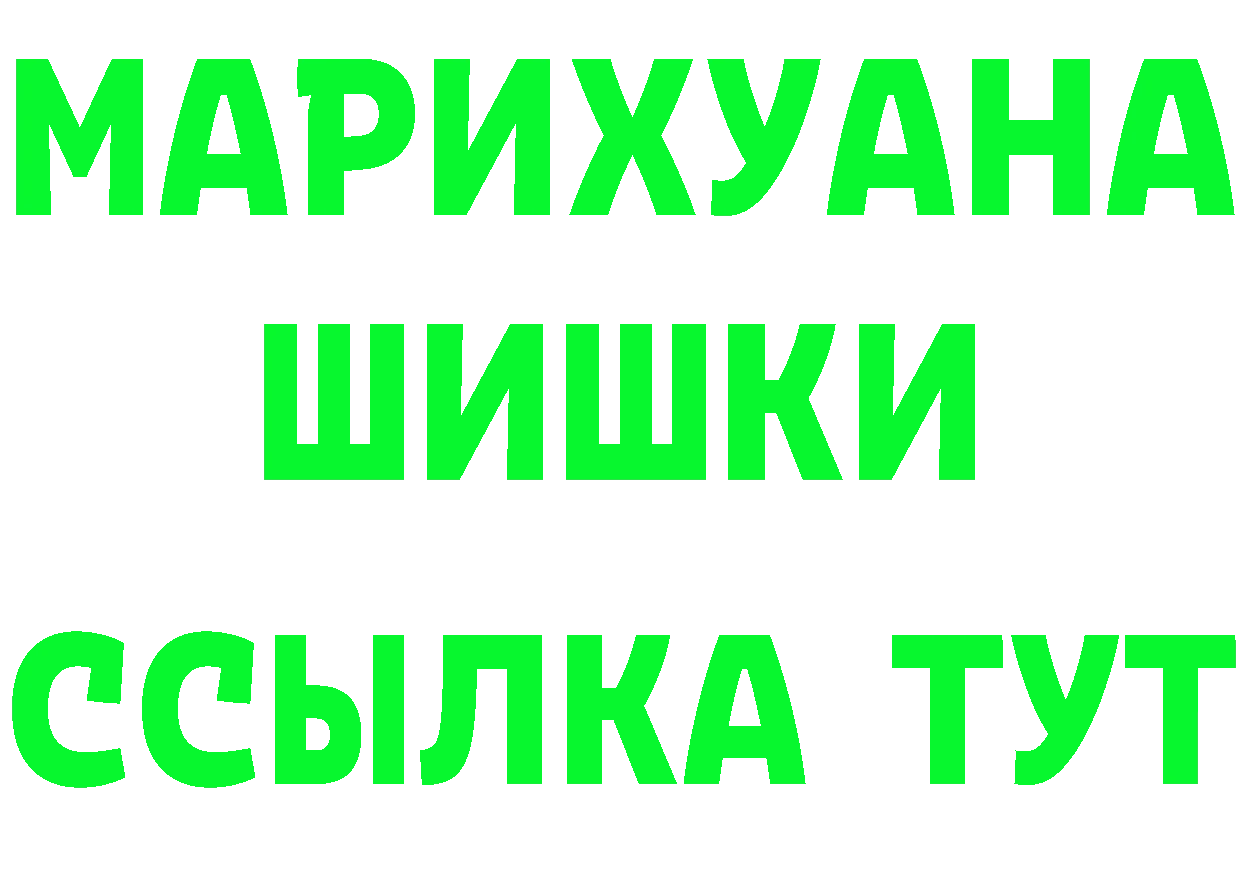 МАРИХУАНА
ШИШКИ
ССЫЛКА ТУТ